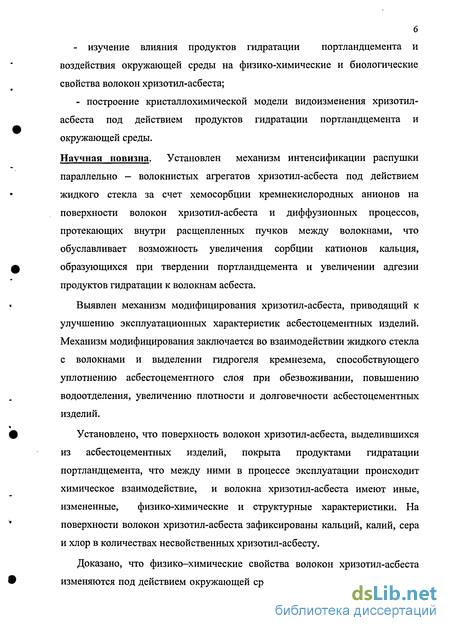 6

- изучение влияния продуктов гидратации портландцемента и воздействия окружающей среды на физико-химические и биологические свойства волокон хризотил-асбеста;

- построение кристаллохимической модели видоизменения хризотил-асбеста под действием продуктов гидратации портландцемента и окружающей среды.

Научная новизна. Установлен механизм интенсификации распушки параллельно – волокнистых агрегатов хризотил-асбеста под действием жидкого стекла за счет хемосорбции кремнекислородных анионов на поверхности волокон хризотил-асбеста и диффузионных процессов, протекающих внутри расщепленных пучков между волокнами, что обуславливает возможность увеличения сорбции катионов кальция, образующихся при твердении портландцемента и увеличении адгезии продуктов гидратации к волокнам асбеста.

Выявлен механизм модифицирования хризотил-асбеста, приводящий к улучшению эксплуатационных характеристик асбестоцементных изделий. Механизм модифицирования заключается во взаимодействии жидкого стекла с волокнами и выделении гидрогеля кремнезема, способствующего уплотнению асбестоцементного слоя при обезвоживании, повышению водоотделения, увеличению плотности и долговечности асбестоцементных изделий.

Установлено, что поверхность волокон хризотил-асбеста, выделившихся из асбестоцементных изделий, покрыта продуктами гидратации портландцемента, что между ними в процессе эксплуатации происходит химическое взаимодействие, и волокна хризотил-асбеста имеют иные, измененные, физико-химические и структурные характеристики. На поверхности волокон хризотил-асбеста зафиксированы кальций, калий, сера и хлор в количествах несвойственных хризотил-асбесту.

Доказано, что физико–химические свойства волокон хризотил-асбеста изменяются под действием окружающей ср

dsLib.net
библиотека диссертаций